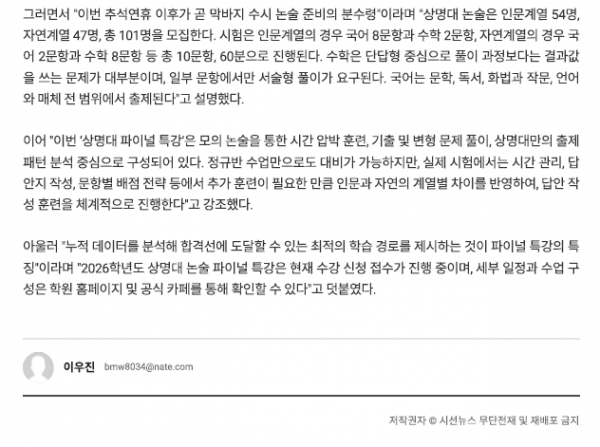 그러면서 "이번 추석연휴 이후가 곧 막바지 수시 논술 준비의 분수령"이라며 "상명대 논술은 인문계열 54명, 자연계열 47명, 총 101명을 모집한다. 시험은 인문계열의 경우 국어 8문항과 수학 2문항, 자연계열의 경우 국어 2문항과 수학 8문항 등 총 10문항, 60분으로 진행된다. 수학은 단답형 중심으로 풀이 과정보다는 결과값을 쓰는 문제가 대부분이며, 일부 문항에서만 서술형 풀이가 요구된다. 국어는 문학, 독서, 화법과 작문, 언어와 매체 전 범위에서 출제된다"고 설명했다.

이어 "이번 '상명대 파이널 특강'은 모의 논술을 통한 시간 압박 훈련, 기출 및 변형 문제 풀이, 상명대만의 출제 패턴 분석 중심으로 구성되어 있다. 정규반 수업만으로도 대비가 가능하지만, 실제 시험에서는 시간 관리, 답안지 작성, 문항별 배점 전략 등에서 추가 훈련이 필요한 만큼 인문과 자연의 계열별 차이를 반영하여, 답안 작성 훈련을 체계적으로 진행한다"고 강조했다.

아울러 "누적 데이터를 분석해 합격선에 도달할 수 있는 최적의 학습 경로를 제시하는 것이 파이널 특강의 특징"이라며 "2026학년도 상명대 논술 파이널 특강은 현재 수강 신청 접수가 진행 중이며, 세부 일정과 수업 구성은 학원 홈페이지 및 공식 카페를 통해 확인할 수 있다"고 덧붙였다.

이우진 bmw8034@nate.com

저작권자 © 시선뉴스 무단전재 및 재배포 금지